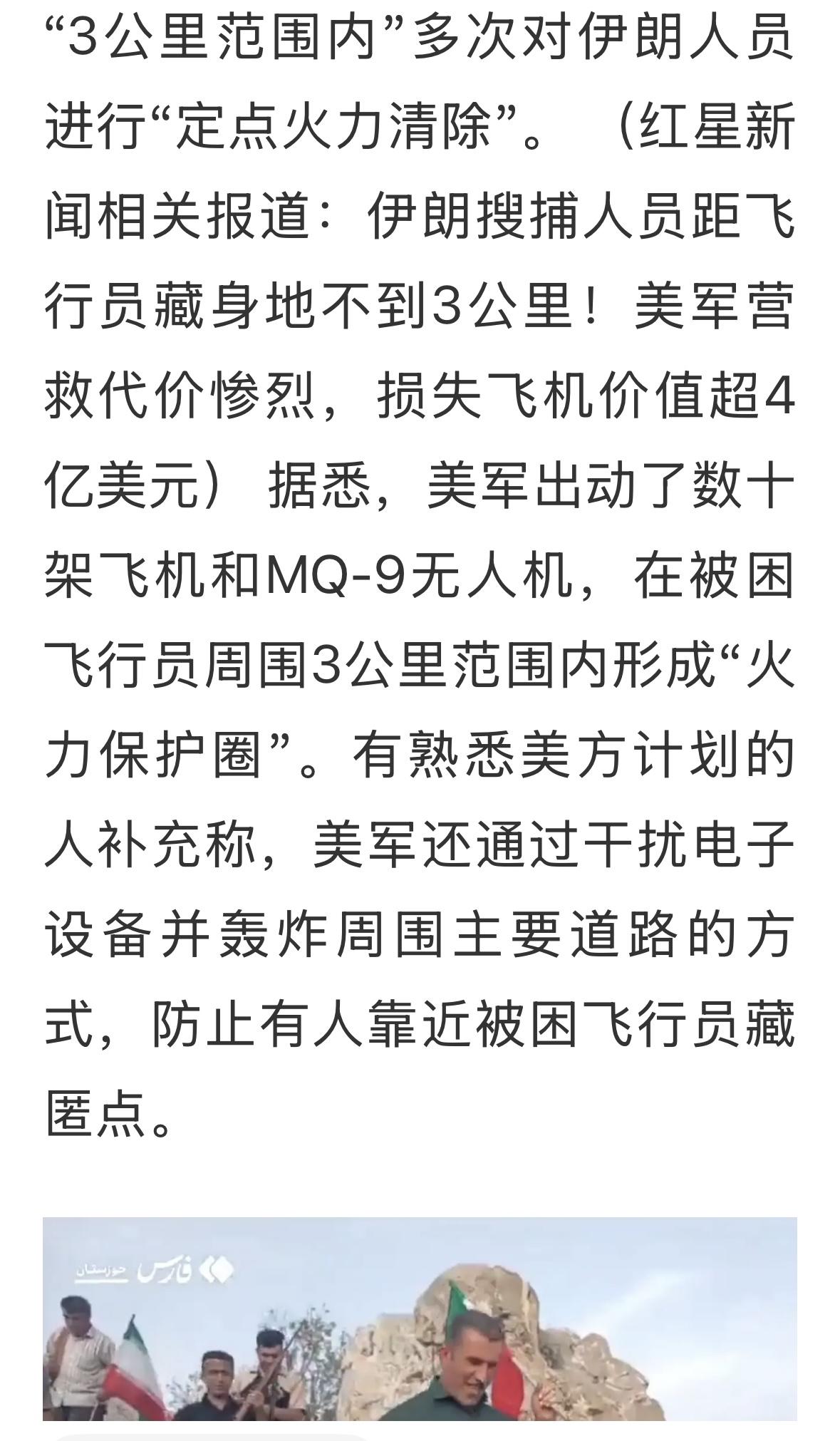 “3公里范围内”多次对伊朗人员进行“定点火力清除”。（红星新闻相关报道：伊朗搜捕人员距飞行员藏身地不到3公里！美军营救代价惨烈，损失飞机价值超4亿美元）据悉，美军出动了数十架飞机和MQ-9无人机，在被困飞行员周围3公里范围内形成“火力保护圈”。有熟悉美方计划的人补充称，美军还通过干扰电子设备并轰炸周围主要道路的方式，防止有人靠近被困飞行员藏匿点。

فارس خوزستان